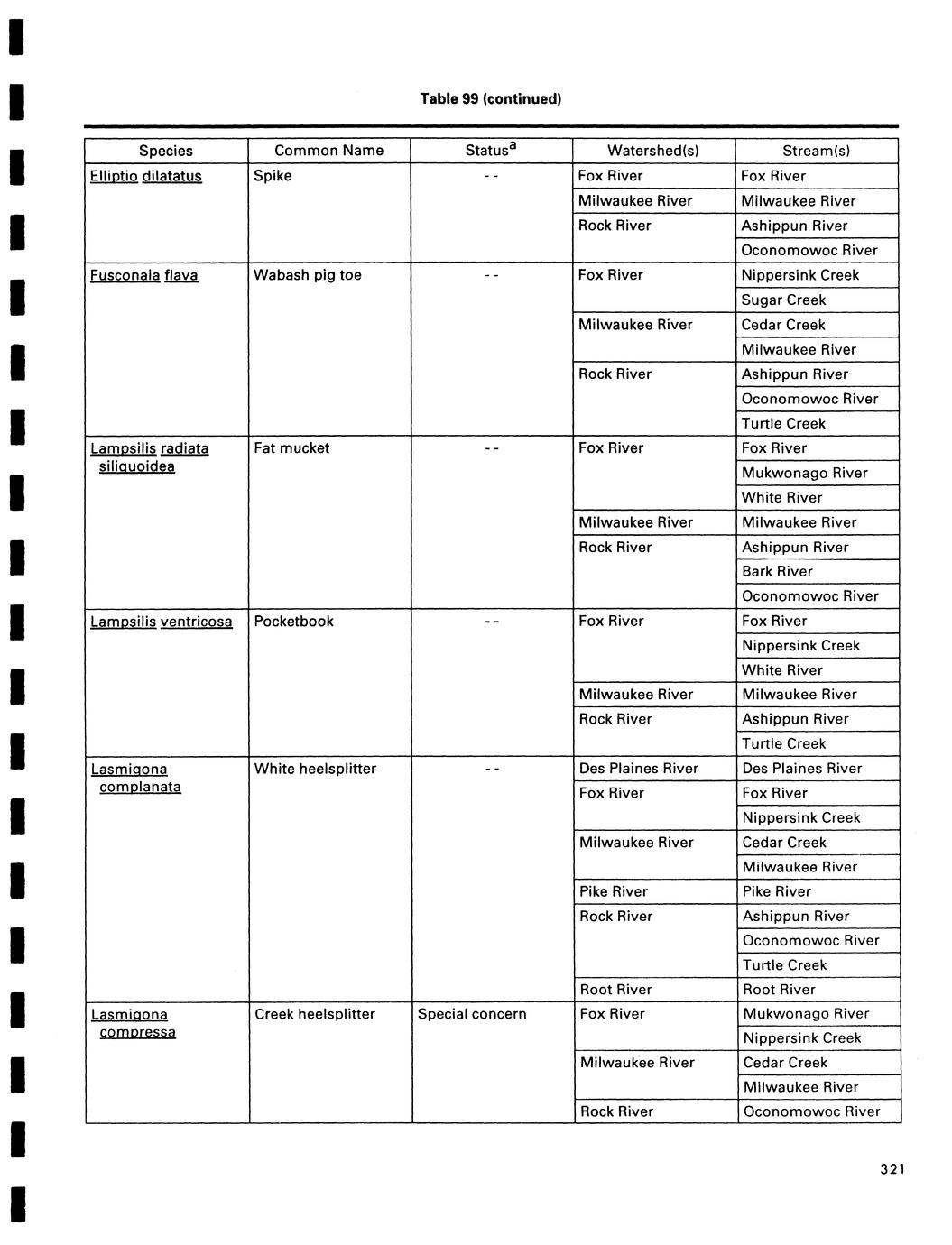 Table 99 (continued)

| Species | Common Name | Status$^a$ | Watershed(s) | Stream(s) |
|---|---|---|---|---|
| Elliptio dilatatus | Spike | - - | Fox River | Fox River |
| | | | Milwaukee River | Milwaukee River |
| | | | Rock River | Ashippun River |
| | | | | Oconomowoc River |
| Fusconaia flava | Wabash pig toe | - - | Fox River | Nippersink Creek |
| | | | | Sugar Creek |
| | | | Milwaukee River | Cedar Creek |
| | | | | Milwaukee River |
| | | | Rock River | Ashippun River |
| | | | | Oconomowoc River |
| | | | | Turtle Creek |
| Lampsilis radiata siliquoidea | Fat mucket | - - | Fox River | Fox River |
| | | | | Mukwonago River |
| | | | | White River |
| | | | Milwaukee River | Milwaukee River |
| | | | Rock River | Ashippun River |
| | | | | Bark River |
| | | | | Oconomowoc River |
| Lampsilis ventricosa | Pocketbook | - - | Fox River | Fox River |
| | | | | Nippersink Creek |
| | | | | White River |
| | | | Milwaukee River | Milwaukee River |
| | | | Rock River | Ashippun River |
| | | | | Turtle Creek |
| Lasmigona complanata | White heelsplitter | - - | Des Plaines River | Des Plaines River |
| | | | Fox River | Fox River |
| | | | | Nippersink Creek |
| | | | Milwaukee River | Cedar Creek |
| | | | | Milwaukee River |
| | | | Pike River | Pike River |
| | | | Rock River | Ashippun River |
| | | | | Oconomowoc River |
| | | | | Turtle Creek |
| | | | Root River | Root River |
| Lasmigona compressa | Creek heelsplitter | Special concern | Fox River | Mukwonago River |
| | | | | Nippersink Creek |
| | | | Milwaukee River | Cedar Creek |
| | | | | Milwaukee River |
| | | | Rock River | Oconomowoc River |

321